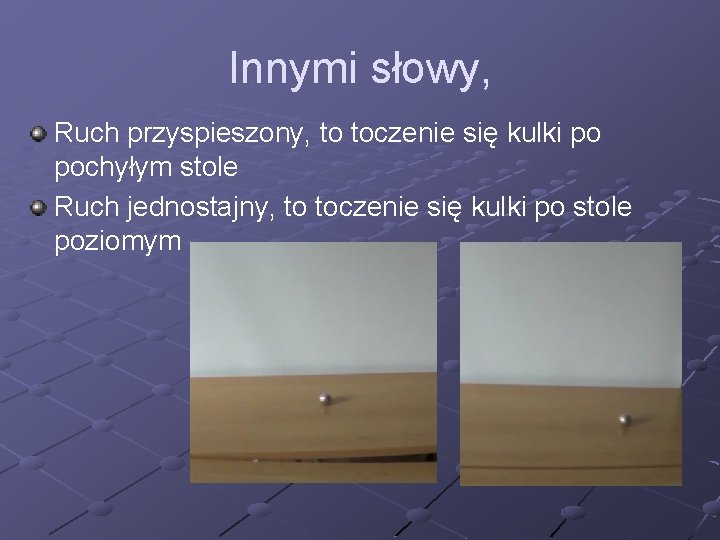 Innymi słowy,

Ruch przyspieszony, to toczenie się kulki po pochyłym stole

Ruch jednostajny, to toczenie się kulki po stole poziomym